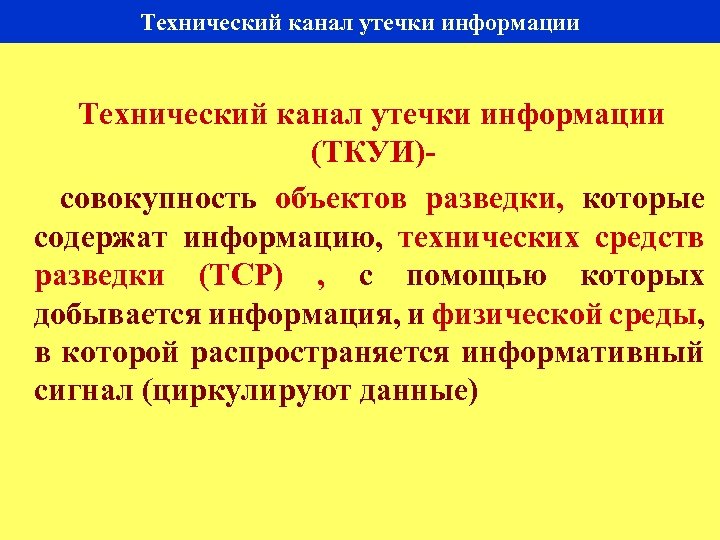 Технический канал утечки информации

Технический канал утечки информации (ТКУИ)-

совокупность объектов разведки, которые содержат информацию, технических средств разведки (ТСР) , с помощью которых добывается информация, и физической среды, в которой распространяется информативный сигнал (циркулируют данные)